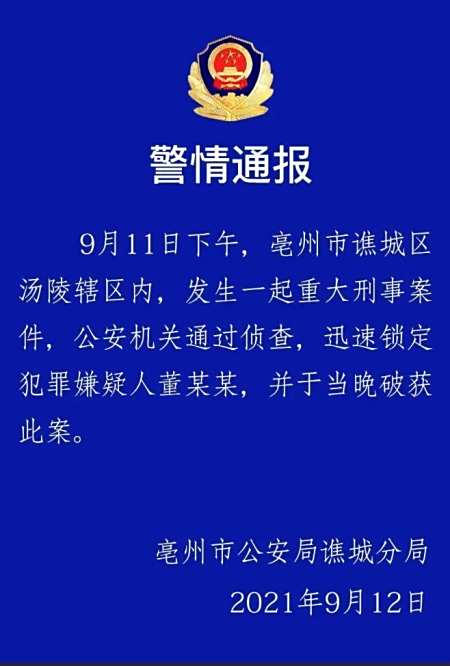 警情通报

9月11日下午，亳州市谯城区汤陵辖区内，发生一起重大刑事案件，公安机关通过侦查，迅速锁定犯罪嫌疑人董某某，并于当晚破获此案。

亳州市公安局谯城分局
2021年9月12日